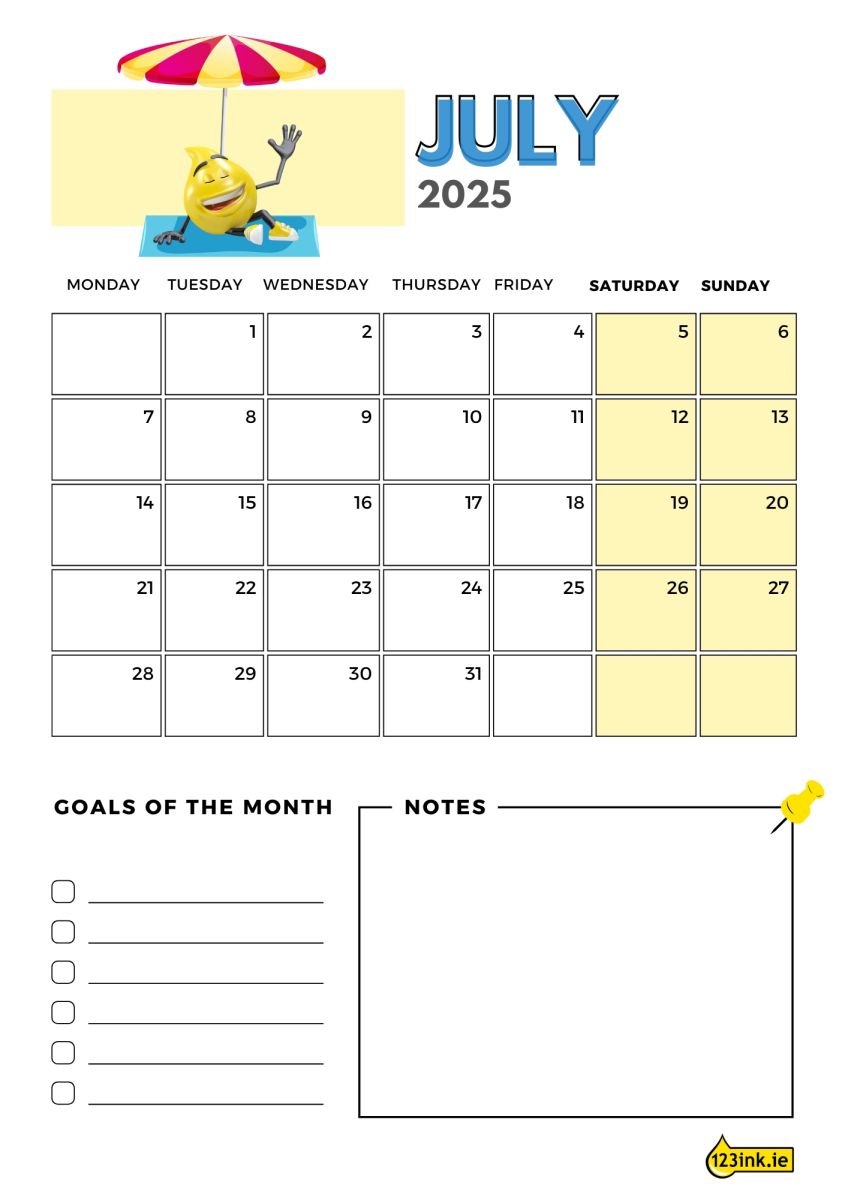 JULY
2025

| MONDAY | TUESDAY | WEDNESDAY | THURSDAY | FRIDAY | SATURDAY | SUNDAY |
|---|---|---|---|---|---|---|
| | 1 | 2 | 3 | 4 | 5 | 6 |
| 7 | 8 | 9 | 10 | 11 | 12 | 13 |
| 14 | 15 | 16 | 17 | 18 | 19 | 20 |
| 21 | 22 | 23 | 24 | 25 | 26 | 27 |
| 28 | 29 | 30 | 31 | | | |

GOALS OF THE MONTH

NOTES

123ink.ie